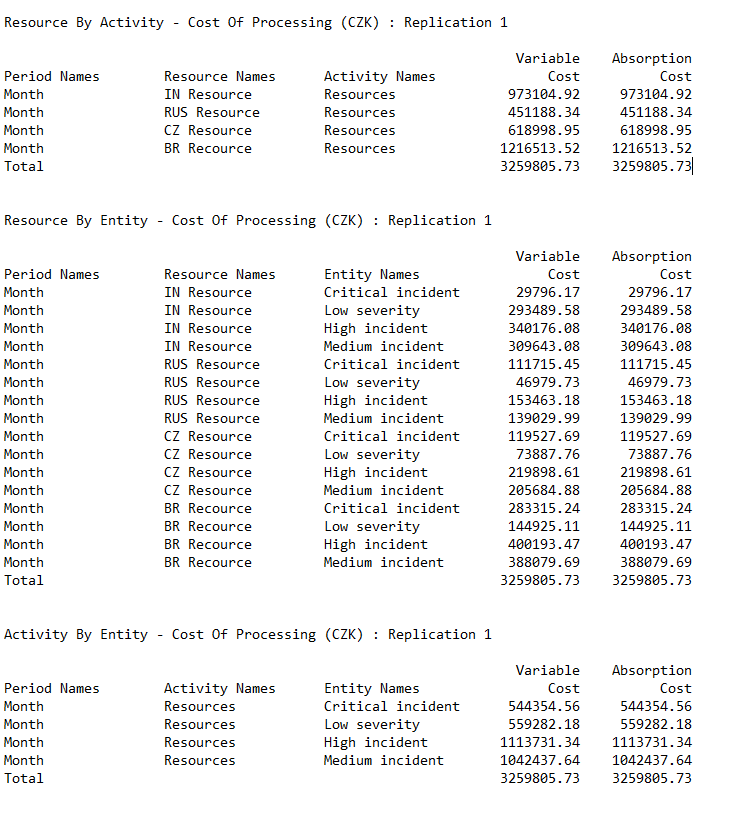 Resource By Activity - Cost Of Processing (CZK) : Replication 1

| Period Names | Resource Names | Activity Names | Variable Cost | Absorption Cost |
|---|---|---|---|---|
| Month | IN Resource | Resources | 973104.92 | 973104.92 |
| Month | RUS Resource | Resources | 451188.34 | 451188.34 |
| Month | CZ Resource | Resources | 618998.95 | 618998.95 |
| Month | BR Recource | Resources | 1216513.52 | 1216513.52 |
| Total | | | 3259805.73 | 3259805.73 |

Resource By Entity - Cost Of Processing (CZK) : Replication 1

| Period Names | Resource Names | Entity Names | Variable Cost | Absorption Cost |
|---|---|---|---|---|
| Month | IN Resource | Critical incident | 29796.17 | 29796.17 |
| Month | IN Resource | Low severity | 293489.58 | 293489.58 |
| Month | IN Resource | High incident | 340176.08 | 340176.08 |
| Month | IN Resource | Medium incident | 309643.08 | 309643.08 |
| Month | RUS Resource | Critical incident | 111715.45 | 111715.45 |
| Month | RUS Resource | Low severity | 46979.73 | 46979.73 |
| Month | RUS Resource | High incident | 153463.18 | 153463.18 |
| Month | RUS Resource | Medium incident | 139029.99 | 139029.99 |
| Month | CZ Resource | Critical incident | 119527.69 | 119527.69 |
| Month | CZ Resource | Low severity | 73887.76 | 73887.76 |
| Month | CZ Resource | High incident | 219898.61 | 219898.61 |
| Month | CZ Resource | Medium incident | 205684.88 | 205684.88 |
| Month | BR Recource | Critical incident | 283315.24 | 283315.24 |
| Month | BR Recource | Low severity | 144925.11 | 144925.11 |
| Month | BR Recource | High incident | 400193.47 | 400193.47 |
| Month | BR Recource | Medium incident | 388079.69 | 388079.69 |
| Total | | | 3259805.73 | 3259805.73 |

Activity By Entity - Cost Of Processing (CZK) : Replication 1

| Period Names | Activity Names | Entity Names | Variable Cost | Absorption Cost |
|---|---|---|---|---|
| Month | Resources | Critical incident | 544354.56 | 544354.56 |
| Month | Resources | Low severity | 559282.18 | 559282.18 |
| Month | Resources | High incident | 1113731.34 | 1113731.34 |
| Month | Resources | Medium incident | 1042437.64 | 1042437.64 |
| Total | | | 3259805.73 | 3259805.73 |